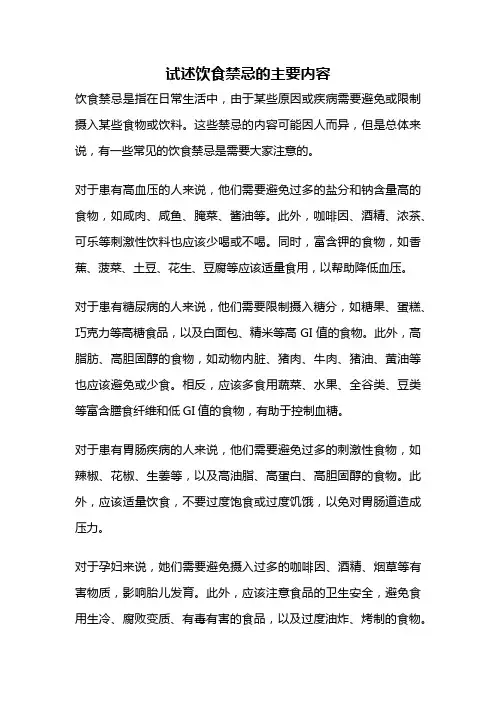 试述饮食禁忌的主要内容

饮食禁忌是指在日常生活中，由于某些原因或疾病需要避免或限制摄入某些食物或饮料。这些禁忌的内容可能因人而异，但是总体来说，有一些常见的饮食禁忌是需要大家注意的。

对于患有高血压的人来说，他们需要避免过多的盐分和钠含量高的食物，如咸肉、咸鱼、腌菜、酱油等。此外，咖啡因、酒精、浓茶、可乐等刺激性饮料也应该少喝或不喝。同时，富含钾的食物，如香蕉、菠菜、土豆、花生、豆腐等应该适量食用，以帮助降低血压。

对于患有糖尿病的人来说，他们需要限制摄入糖分，如糖果、蛋糕、巧克力等高糖食品，以及白面包、精米等高 GI 值的食物。此外，高脂肪、高胆固醇的食物，如动物内脏、猪肉、牛肉、猪油、黄油等也应该避免或少食。相反，应该多食用蔬菜、水果、全谷类、豆类等富含膳食纤维和低 GI 值的食物，有助于控制血糖。

对于患有胃肠疾病的人来说，他们需要避免过多的刺激性食物，如辣椒、花椒、生姜等，以及高油脂、高蛋白、高胆固醇的食物。此外，应该适量饮食，不要过度饱食或过度饥饿，以免对胃肠道造成压力。

对于孕妇来说，她们需要避免摄入过多的咖啡因、酒精、烟草等有害物质，影响胎儿发育。此外，应该注意食品的卫生安全，避免食用生冷、腐败变质、有毒有害的食品，以及过度油炸、烤制的食物。